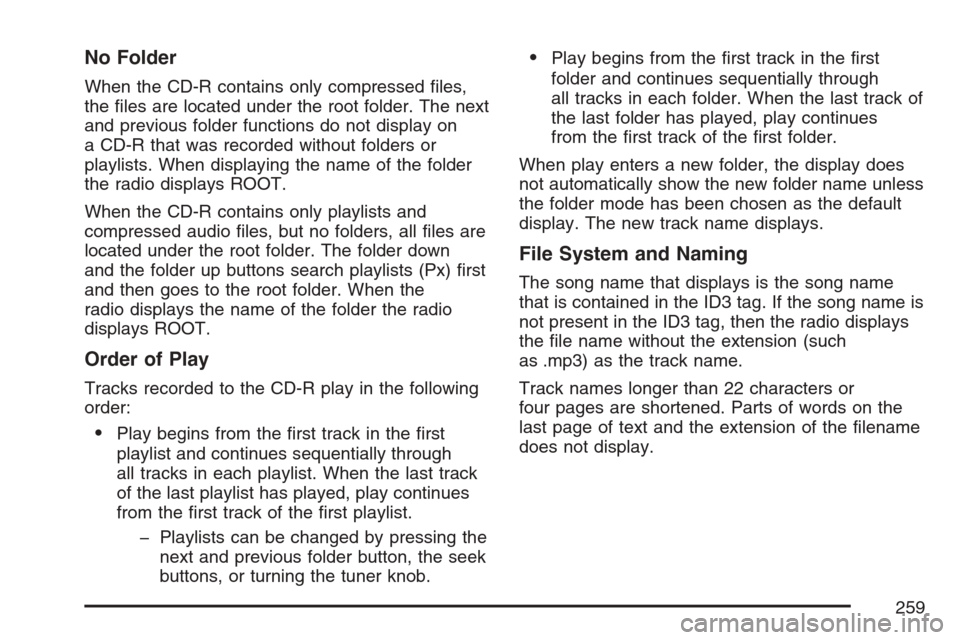 No Folder

When the CD-R contains only compressed files, the files are located under the root folder. The next and previous folder functions do not display on a CD-R that was recorded without folders or playlists. When displaying the name of the folder the radio displays ROOT.

When the CD-R contains only playlists and compressed audio files, but no folders, all files are located under the root folder. The folder down and the folder up buttons search playlists (Px) first and then goes to the root folder. When the radio displays the name of the folder the radio displays ROOT.

Order of Play

Tracks recorded to the CD-R play in the following order:

• Play begins from the first track in the first playlist and continues sequentially through all tracks in each playlist. When the last track of the last playlist has played, play continues from the first track of the first playlist.

– Playlists can be changed by pressing the next and previous folder button, the seek buttons, or turning the tuner knob.

• Play begins from the first track in the first folder and continues sequentially through all tracks in each folder. When the last track of the last folder has played, play continues from the first track of the first folder.

When play enters a new folder, the display does not automatically show the new folder name unless the folder mode has been chosen as the default display. The new track name displays.

File System and Naming

The song name that displays is the song name that is contained in the ID3 tag. If the song name is not present in the ID3 tag, then the radio displays the file name without the extension (such as .mp3) as the track name.

Track names longer than 22 characters or four pages are shortened. Parts of words on the last page of text and the extension of the filename does not display.

259

carmanualsonline.info